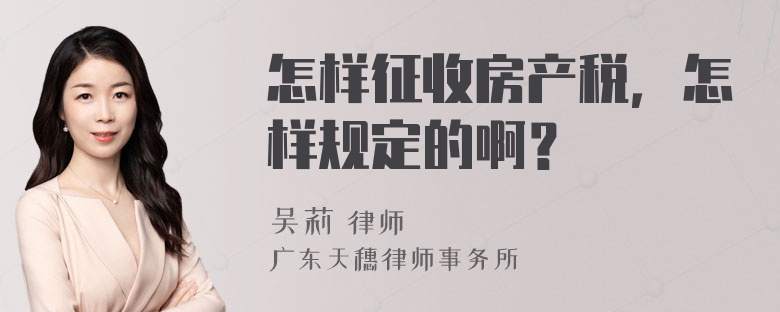 怎样征收房产税，怎样规定的啊？

吴莉 律师
广东天穗律师事务所